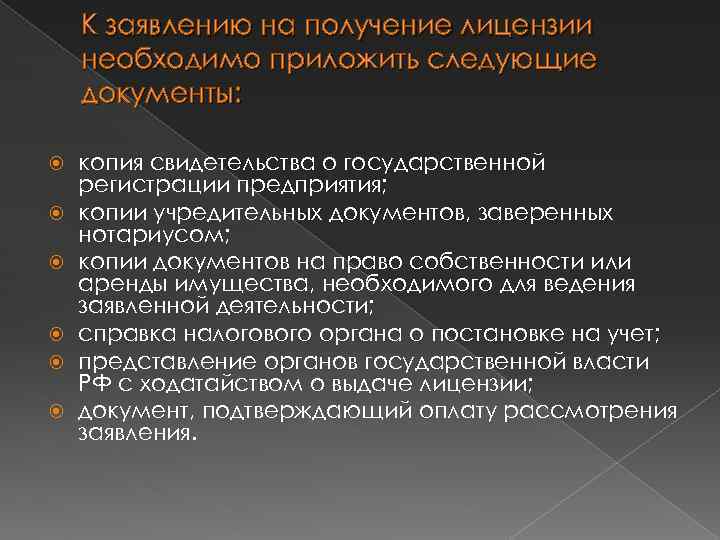 К заявлению на получение лицензии необходимо приложить следующие документы:

копия свидетельства о государственной регистрации предприятия;
копии учредительных документов, заверенных нотариусом;
копии документов на право собственности или аренды имущества, необходимого для ведения заявленной деятельности;
справка налогового органа о постановке на учет;
представление органов государственной власти РФ с ходатайством о выдаче лицензии;
документ, подтверждающий оплату рассмотрения заявления.